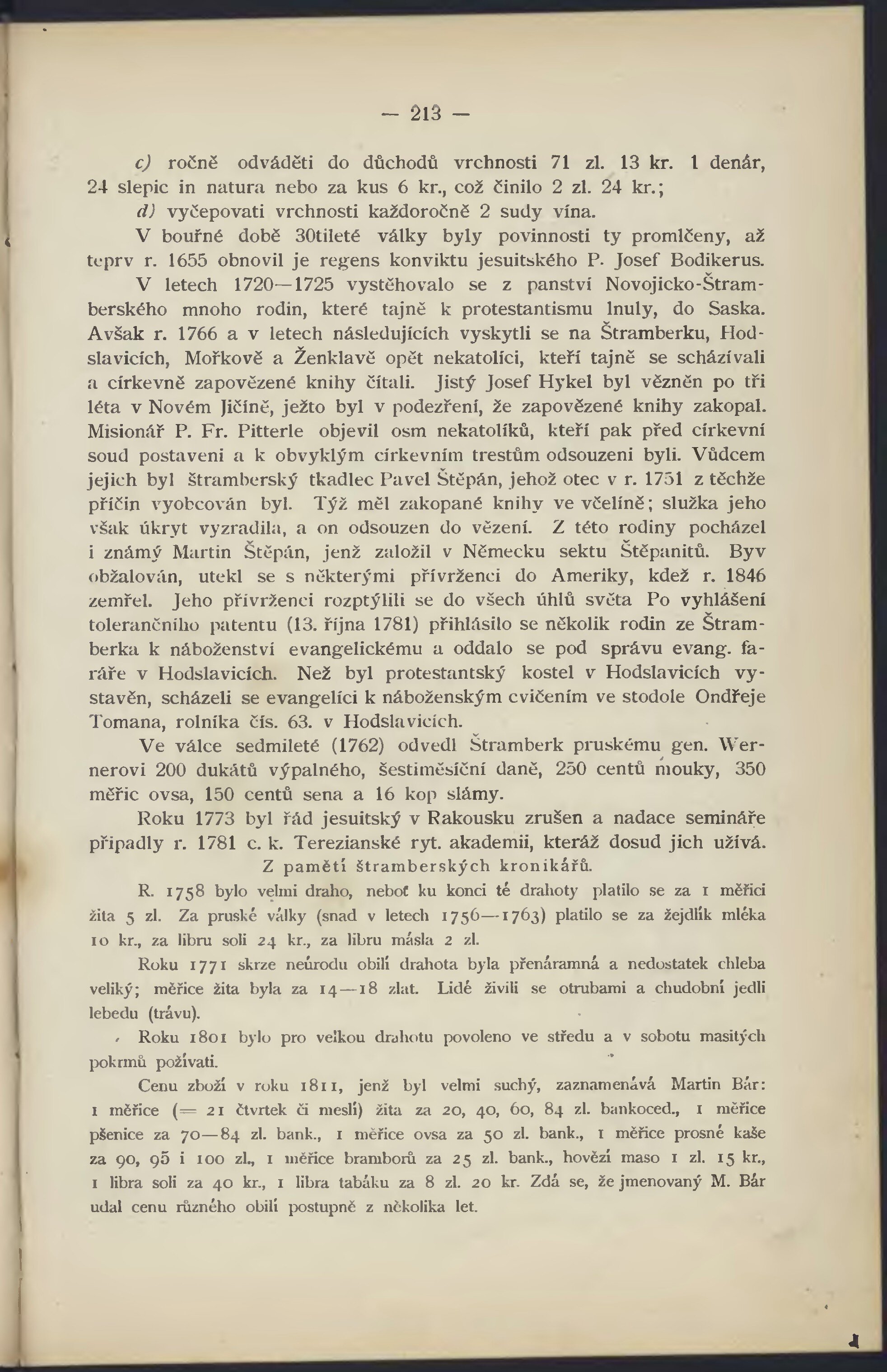 — 213 —

c) ročně odváděti do důchodů vrchnosti 71 zl. 13 kr. 1 denár, 24 slepic in natura nebo za kus 6 kr., což činilo 2 zl. 24 kr.;

d) vyčepovati vrchnosti každoročně 2 sudy vína.

V bouřné době 30tileté války byly povinnosti ty promlčeny, až teprv r. 1655 obnovil je regens konviktu jesuitského P. Josef Bodikerus.

V letech 1720—1725 vystěhovalo se z panství Novojicko-Štramberského mnoho rodin, které tajně k protestantismu lnuly, do Saska. Avšak r. 1766 a v letech následujících vyskytli se na Štramberku, Hodslavicích, Mořkově a Ženklavě opět nekatolíci, kteří tajně se scházívali a církevně zapovězené knihy čítali. Jistý Josef Hykel byl vězněn po tři léta v Novém Jičíně, ježto byl v podezření, že zapovězené knihy zakopal. Misionář P. Fr. Pitterle objevil osm nekatolíků, kteří pak před církevní soud postaveni a k obvyklým církevním trestům odsouzeni byli. Vůdcem jejich byl štramberský tkadlec Pavel Štěpán, jehož otec v r. 1751 z těchže příčin vyobcován byl. Týž měl zakopané knihy ve včelíně; služka jeho však úkryt vyzradila, a on odsouzen do vězení. Z této rodiny pocházel i známý Martin Štěpán, jenž založil v Německu sektu Štěpanitů. Byv obžalován, utekl se s některými přívrženci do Ameriky, kdež r. 1846 zemřel. Jeho přívrženci rozptýlili se do všech úhlů světa Po vyhlášení tolerančního patentu (13. října 1781) přihlásilo se několik rodin ze Štramberka k náboženství evangelickému a oddalo se pod správu evang. faráře v Hodslavicích. Než byl protestantský kostel v Hodslavicích vystavěn, scházeli se evangelíci k náboženským cvičením ve stodole Ondřeje Tomana, rolníka čís. 63. v Hodslavicích.

Ve válce sedmileté (1762) odvedl Štramberk pruskému gen. Wernerovi 200 dukátů výpalného, šestiměsíční daně, 250 centů mouky, 350 měřic ovsa, 150 centů sena a 16 kop slámy.

Roku 1773 byl řád jesuitský v Rakousku zrušen a nadace semináře připadly r. 1781 c. k. Terezianské ryt. akademii, kteráž dosud jich užívá.

Z pamětí štramberských kronikářů.

R. 1758 bylo velmi draho, neboť ku konci té drahoty platilo se za 1 měřici žita 5 zl. Za pruské války (snad v letech 1756—1763) platilo se za žejdlík mléka 10 kr., za libru soli 24 kr., za libru másla 2 zl.

Roku 1771 skrze neúrodu obilí drahota byla přenáramná a nedostatek chleba veliký; měřice žita byla za 14—18 zlat. Lidé živili se otrubami a chudobní jedli lebedu (trávu).

Roku 1801 bylo pro velkou drahotu povoleno ve středu a v sobotu masitých pokrmů požívati.

Cenu zboží v roku 1811, jenž byl velmi suchý, zaznamenává Martin Bár: 1 měřice (= 21 čtvrtek či meslí) žita za 20, 40, 60, 84 zl. bankoced., 1 měřice pšenice za 70—84 zl. bank., 1 měřice ovsa za 50 zl. bank., 1 měřice prosné kaše za 90, 95 i 100 zl., 1 měřice bramborů za 25 zl. bank., hovězí maso 1 zl. 15 kr., 1 libra soli za 40 kr., 1 libra tabáku za 8 zl. 20 kr. Zdá se, že jmenovaný M. Bár udal cenu různého obilí postupně z několika let.